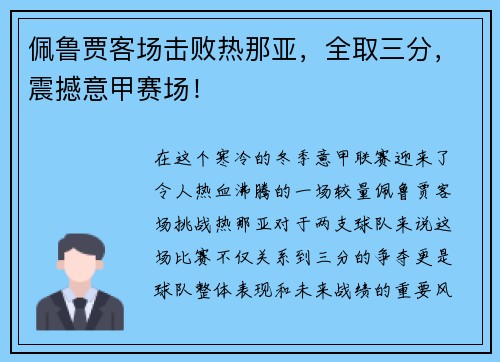 佩鲁贾客场击败热那亚，全取三分，震撼意甲赛场！

在这个寒冷的冬季意甲联赛迎来了令人热血沸腾的一场较量佩鲁贾客场挑战热那亚对于两支球队来说这场比赛不仅关系到三分的争夺更是球队整体表现和未来战绩的重要风